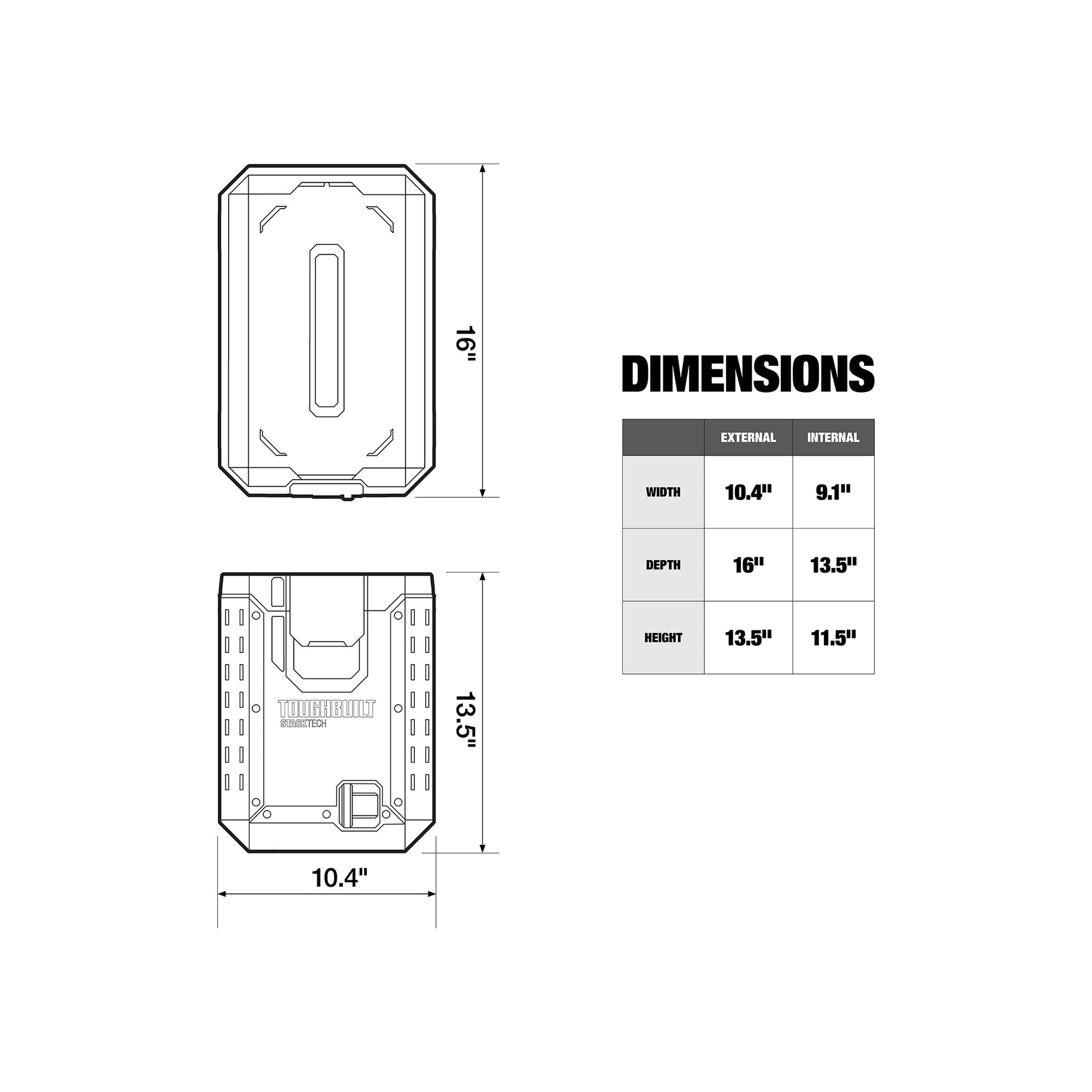 16"

TOUGHBUILT
STACKTECH

13.5"

10.4"

DIMENSIONS

| | EXTERNAL | INTERNAL |
|---|---|---|
| WIDTH | 10.4" | 9.1" |
| DEPTH | 16" | 13.5" |
| HEIGHT | 13.5" | 11.5" |